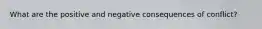 What are the positive and negative consequences of conflict?